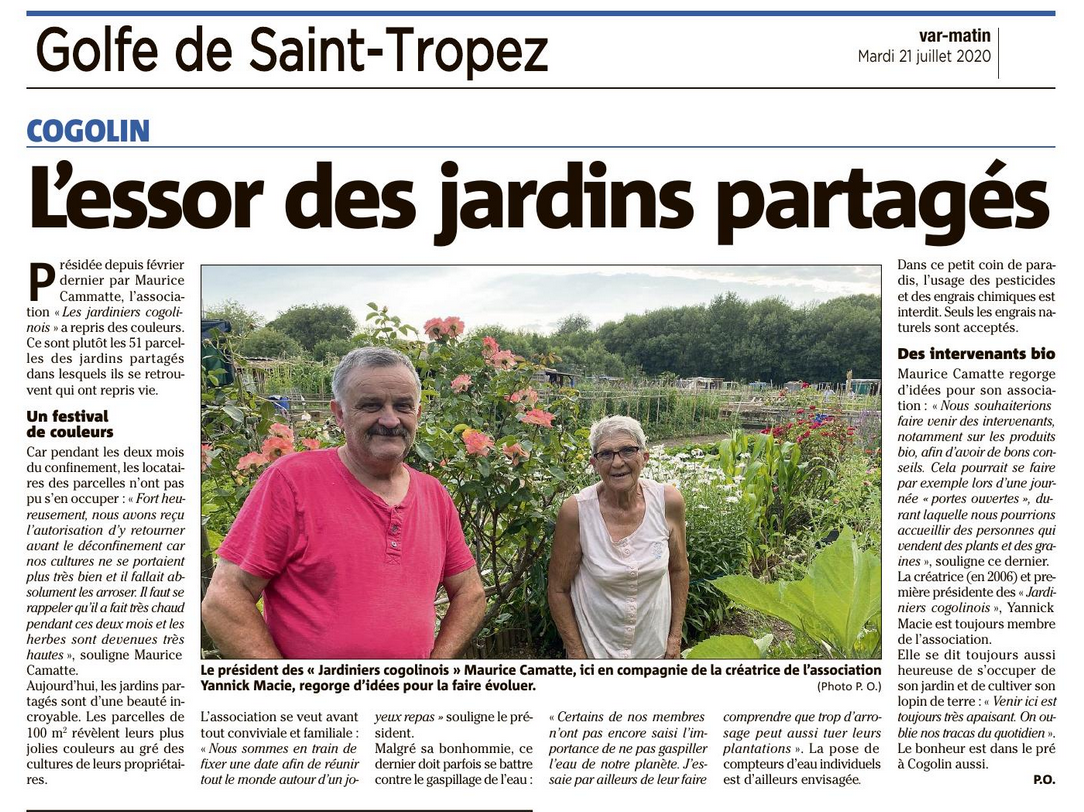 Golfe de Saint-Tropez

var-matin
Mardi 21 juillet 2020

COGOLIN

L'essor des jardins partagés

Présidée depuis février dernier par Maurice Cammatte, l'association « Les jardiniers cogolinois » a repris des couleurs. Ce sont plutôt les 51 parcelles des jardins partagés dans lesquels ils se retrouvent qui ont repris vie.

Un festival de couleurs

Car pendant les deux mois du confinement, les locataires des parcelles n'ont pas pu s'en occuper : « Fort heureusement, nous avons reçu l'autorisation d'y retourner avant le déconfinement car nos cultures ne se portaient plus très bien et il fallait absolument les arroser. Il faut se rappeler qu'il a fait très chaud pendant ces deux mois et les herbes sont devenues très hautes », souligne Maurice Camatte.

Aujourd'hui, les jardins partagés sont d'une beauté incroyable. Les parcelles de 100 m² révèlent leurs plus jolies couleurs au gré des cultures de leurs propriétaires.

Le président des « Jardiniers cogolinois » Maurice Camatte, ici en compagnie de la créatrice de l'association Yannick Macie, regorge d'idées pour la faire évoluer.
(Photo P. O.)

L'association se veut avant tout conviviale et familiale : « Nous sommes en train de fixer une date afin de réunir tout le monde autour d'un joyeux repas » souligne le président.

Malgré sa bonhommie, ce dernier doit parfois se battre contre le gaspillage de l'eau : « Certains de nos membres n'ont pas encore saisi l'importance de ne pas gaspiller l'eau de notre planète. J'essaie par ailleurs de leur faire comprendre que trop d'arrosage peut aussi tuer leurs plantations ». La pose de compteurs d'eau individuels est d'ailleurs envisagée.

Dans ce petit coin de paradis, l'usage des pesticides et des engrais chimiques est interdit. Seuls les engrais naturels sont acceptés.

Des intervenants bio

Maurice Camatte regorge d'idées pour son association : « Nous souhaiterions faire venir des intervenants, notamment sur les produits bio, afin d'avoir de bons conseils. Cela pourrait se faire par exemple lors d'une journée « portes ouvertes », durant laquelle nous pourrions accueillir des personnes qui vendent des plants et des graines », souligne ce dernier.

La créatrice (en 2006) et première présidente des « Jardiniers cogolinois », Yannick Macie est toujours membre de l'association.

Elle se dit toujours aussi heureuse de s'occuper de son jardin et de cultiver son lopin de terre : « Venir ici est toujours très apaisant. On oublie nos tracas du quotidien ».

Le bonheur est dans le pré à Cogolin aussi.

P.O.